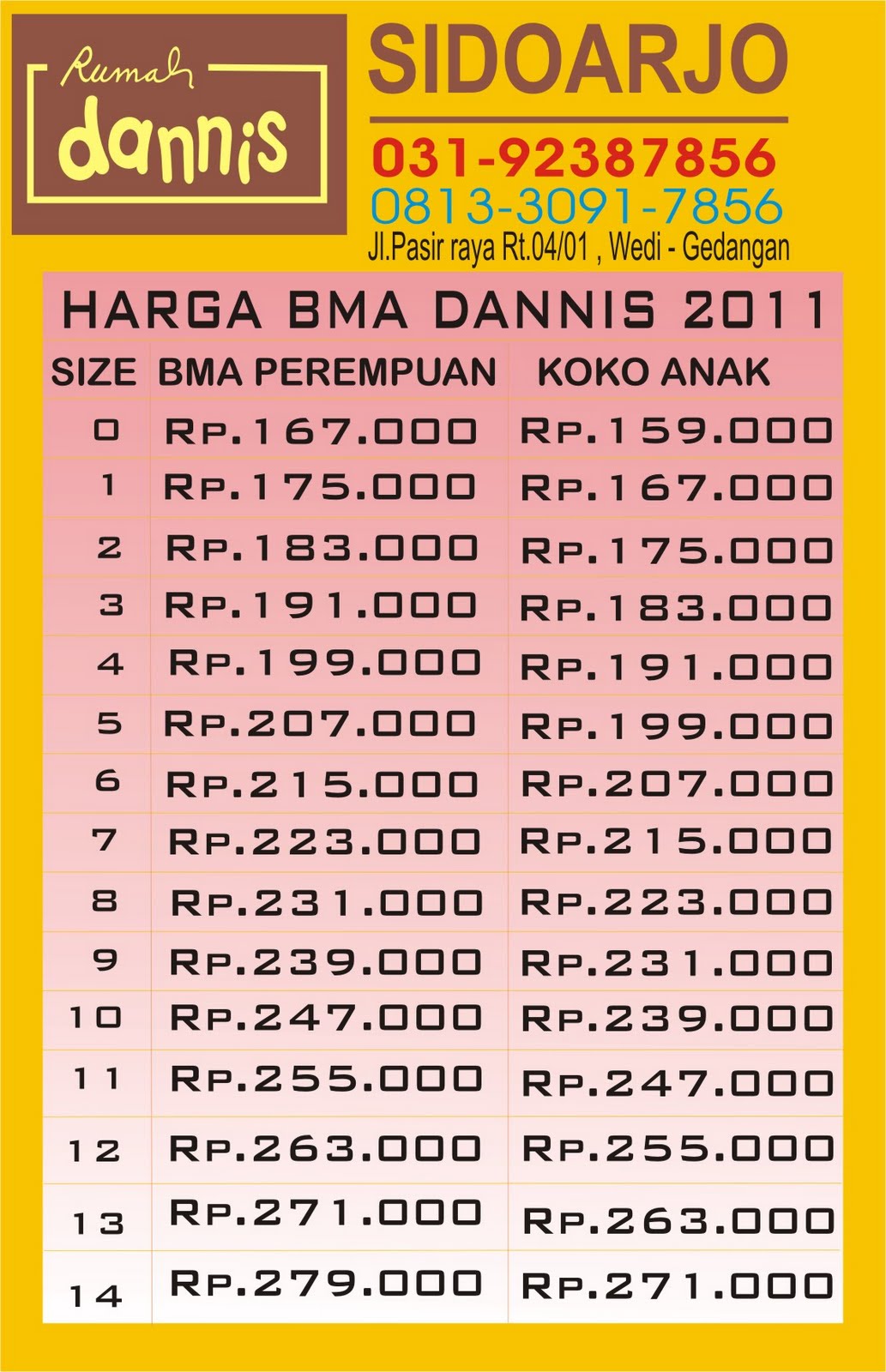 Rumah
dannis

SIDOARJO

031-92387856
0813-3091-7856
Jl.Pasir raya Rt.04/01 , Wedi - Gedangan

HARGA BMA DANNIS 2011

| SIZE | BMA PEREMPUAN | KOKO ANAK |
|---|---|---|
| 0 | RP.167.000 | RP.159.000 |
| 1 | RP.175.000 | RP.167.000 |
| 2 | RP.183.000 | RP.175.000 |
| 3 | RP.191.000 | RP.183.000 |
| 4 | RP.199.000 | RP.191.000 |
| 5 | RP.207.000 | RP.199.000 |
| 6 | RP.215.000 | RP.207.000 |
| 7 | RP.223.000 | RP.215.000 |
| 8 | RP.231.000 | RP.223.000 |
| 9 | RP.239.000 | RP.231.000 |
| 10 | RP.247.000 | RP.239.000 |
| 11 | RP.255.000 | RP.247.000 |
| 12 | RP.263.000 | RP.255.000 |
| 13 | RP.271.000 | RP.263.000 |
| 14 | RP.279.000 | RP.271.000 |